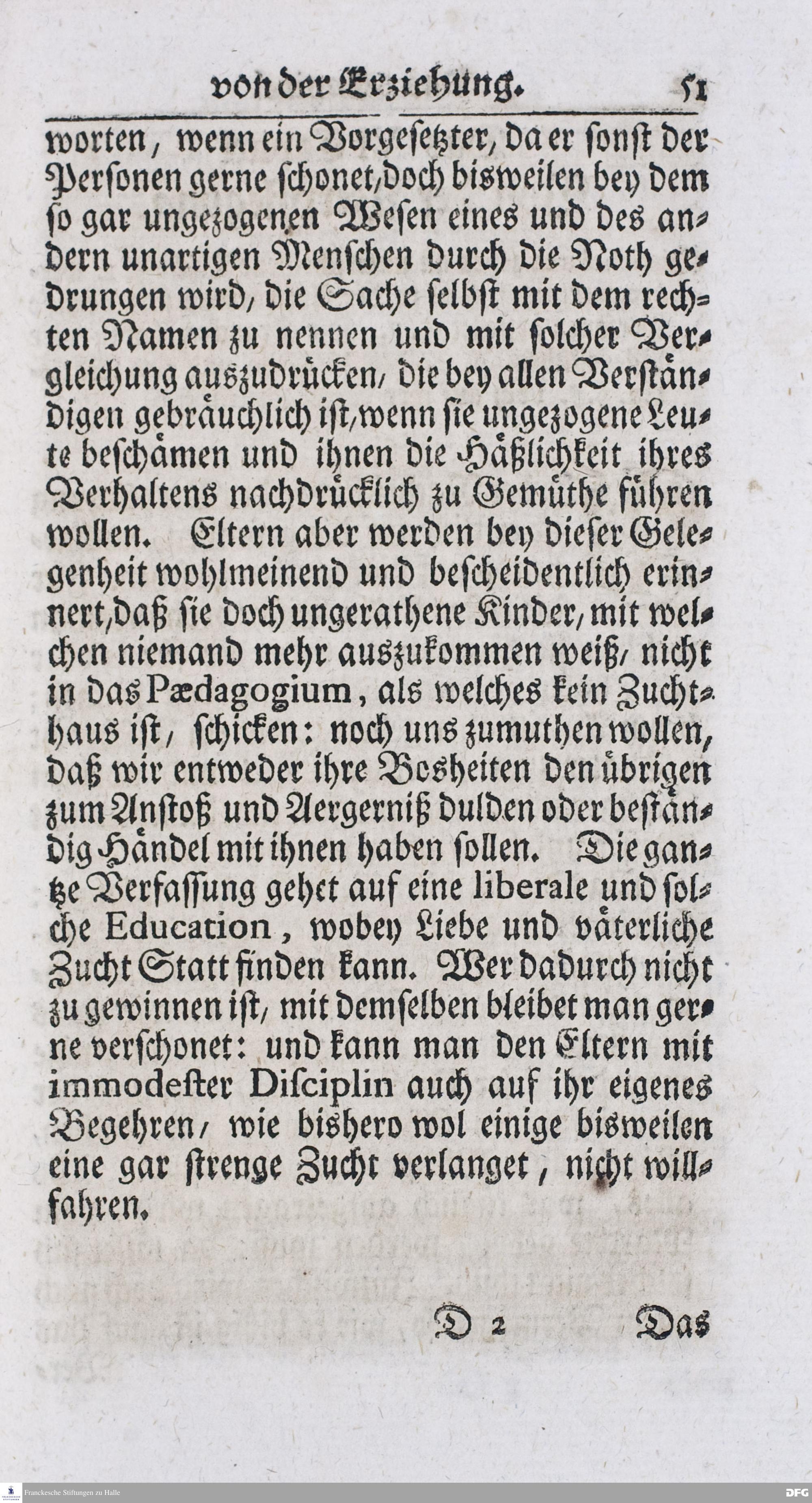 von der Erziehung. 51

worten, wenn ein Vorgesetzter, da er sonst der Personen gerne schonet, doch bisweilen bey dem so gar ungezogenen Wesen eines und des andern unartigen Menschen durch die Noth gedrungen wird, die Sache selbst mit dem rechten Namen zu nennen und mit solcher Vergleichung auszudrücken, die bey allen Verständigen gebräuchlich ist, wenn sie ungezogene Leute beschämen und ihnen die Häßlichkeit ihres Verhaltens nachdrücklich zu Gemüthe führen wollen. Eltern aber werden bey dieser Gelegenheit wohlmeinend und bescheidentlich erinnert, daß sie doch ungerathene Kinder, mit welchen niemand mehr auszukommen weiß, nicht in das Pædagogium, als welches kein Zuchthaus ist, schicken: noch uns zumuthen wollen, daß wir entweder ihre Bosheiten den übrigen zum Anstoß und Aergerniß dulden oder beständig Händel mit ihnen haben sollen. Die gantze Verfassung gehet auf eine liberale und solche Education, wobey Liebe und väterliche Zucht Statt finden kann. Wer dadurch nicht zu gewinnen ist, mit demselben bleibet man gerne verschonet: und kann man den Eltern mit immodester Disciplin auch auf ihr eigenes Begehren, wie bishero wol einige bisweilen eine gar strenge Zucht verlanget, nicht willfahren.

D 2 Das

Franckesche Stiftungen zu Halle

DFG